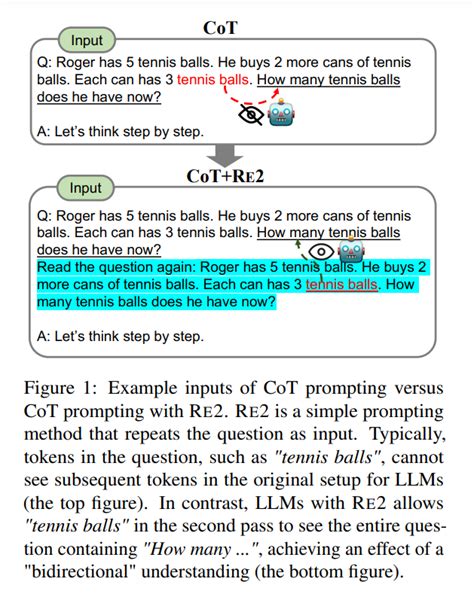 CoT

Input

Q: Roger has 5 tennis balls. He buys 2 more cans of tennis balls. Each can has 3 tennis balls. How many tennis balls does he have now?

A: Let's think step by step.

CoT+RE2

Input

Q: Roger has 5 tennis balls. He buys 2 more cans of tennis balls. Each can has 3 tennis balls. How many tennis balls does he have now?
Read the question again: Roger has 5 tennis balls. He buys 2 more cans of tennis balls. Each can has 3 tennis balls. How many tennis balls does he have now?

A: Let's think step by step.

Figure 1: Example inputs of CoT prompting versus CoT prompting with RE2. RE2 is a simple prompting method that repeats the question as input. Typically, tokens in the question, such as "tennis balls", cannot see subsequent tokens in the original setup for LLMs (the top figure). In contrast, LLMs with RE2 allows "tennis balls" in the second pass to see the entire question containing "How many ...", achieving an effect of a "bidirectional" understanding (the bottom figure).